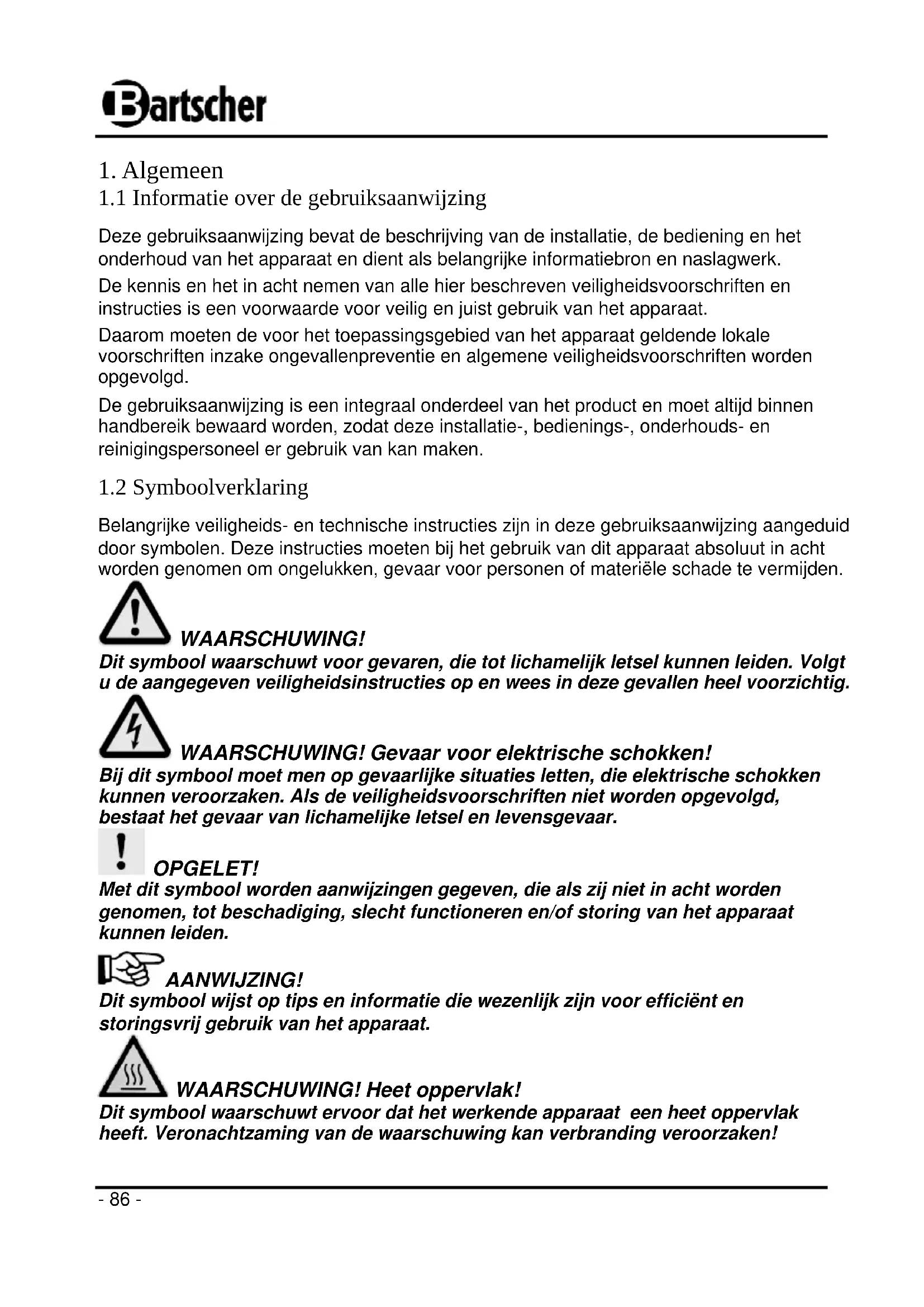 Bartscher

1. Algemeen
1.1 Informatie over de gebruiksaanwijzing

Deze gebruiksaanwijzing bevat de beschrijving van de installatie, de bediening en het onderhoud van het apparaat en dient als belangrijke informatiebron en naslagwerk.

De kennis en het in acht nemen van alle hier beschreven veiligheidsvoorschriften en instructies is een voorwaarde voor veilig en juist gebruik van het apparaat.

Daarom moeten de voor het toepassingsgebied van het apparaat geldende lokale voorschriften inzake ongevallenpreventie en algemene veiligheidsvoorschriften worden opgevolgd.

De gebruiksaanwijzing is een integraal onderdeel van het product en moet altijd binnen handbereik bewaard worden, zodat deze installatie-, bedienings-, onderhouds- en reinigingspersoneel er gebruik van kan maken.

1.2 Symboolverklaring

Belangrijke veiligheids- en technische instructies zijn in deze gebruiksaanwijzing aangeduid door symbolen. Deze instructies moeten bij het gebruik van dit apparaat absoluut in acht worden genomen om ongelukken, gevaar voor personen of materiële schade te vermijden.

WAARSCHUWING!
Dit symbool waarschuwt voor gevaren, die tot lichamelijk letsel kunnen leiden. Volgt u de aangegeven veiligheidsinstructies op en wees in deze gevallen heel voorzichtig.

WAARSCHUWING! Gevaar voor elektrische schokken!
Bij dit symbool moet men op gevaarlijke situaties letten, die elektrische schokken kunnen veroorzaken. Als de veiligheidsvoorschriften niet worden opgevolgd, bestaat het gevaar van lichamelijke letsel en levensgevaar.

OPGELET!
Met dit symbool worden aanwijzingen gegeven, die als zij niet in acht worden genomen, tot beschadiging, slecht functioneren en/of storing van het apparaat kunnen leiden.

AANWIJZING!
Dit symbool wijst op tips en informatie die wezenlijk zijn voor efficiënt en storingsvrij gebruik van het apparaat.

WAARSCHUWING! Heet oppervlak!
Dit symbool waarschuwt ervoor dat het werkende apparaat een heet oppervlak heeft. Veronachtzaming van de waarschuwing kan verbranding veroorzaken!

- 86 -